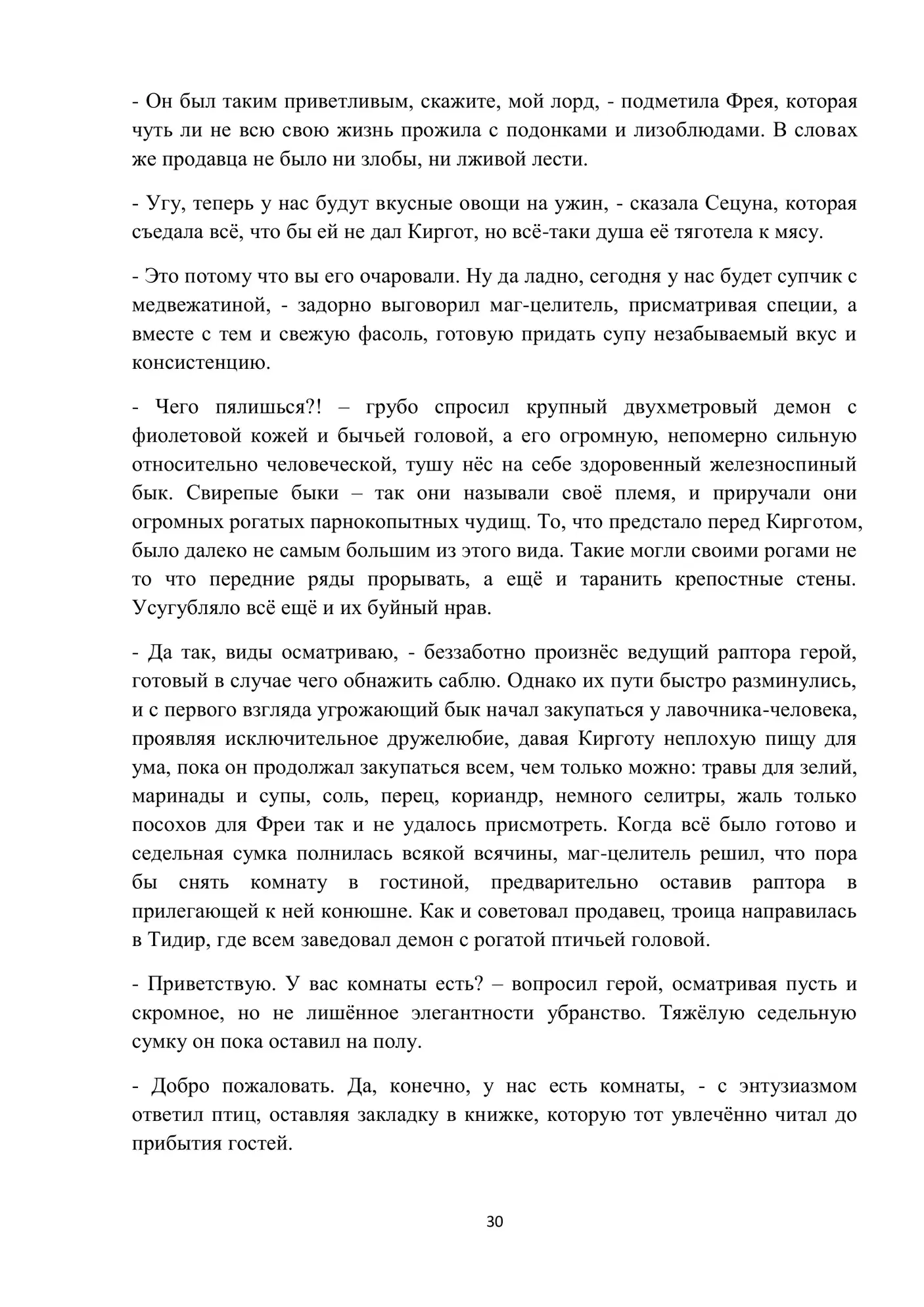 - Он был таким приветливым, скажите, мой лорд, - подметила Фрея, которая чуть ли не всю свою жизнь прожила с подонками и лизоблюдами. В словах же продавца не было ни злобы, ни лживой лести.

- Угу, теперь у нас будут вкусные овощи на ужин, - сказала Сецуна, которая съедала всё, что бы ей не дал Киргот, но всё-таки душа её тяготела к мясу.

- Это потому что вы его очаровали. Ну да ладно, сегодня у нас будет супчик с медвежатиной, - задорно выговорил маг-целитель, присматривая специи, а вместе с тем и свежую фасоль, готовую придать супу незабываемый вкус и консистенцию.

- Чего пялишься?! – грубо спросил крупный двухметровый демон с фиолетовой кожей и бычьей головой, а его огромную, непомерно сильную относительно человеческой, тушу нёс на себе здоровенный железноспиный бык. Свирепые быки – так они называли своё племя, и приручали они огромных рогатых парнокопытных чудищ. То, что предстало перед Кирготом, было далеко не самым большим из этого вида. Такие могли своими рогами не то что передние ряды прорывать, а ещё и таранить крепостные стены. Усугубляло всё ещё и их буйный нрав.

- Да так, виды осматриваю, - беззаботно произнёс ведущий раптора герой, готовый в случае чего обнажить саблю. Однако их пути быстро разминулись, и с первого взгляда угрожающий бык начал закупаться у лавочника-человека, проявляя исключительное дружелюбие, давая Кирготу неплохую пищу для ума, пока он продолжал закупаться всем, чем только можно: травы для зелий, маринады и супы, соль, перец, кориандр, немного селитры, жаль только посохов для Фреи так и не удалось присмотреть. Когда всё было готово и седельная сумка полнилась всякой всячины, маг-целитель решил, что пора бы снять комнату в гостиной, предварительно оставив раптора в прилегающей к ней конюшне. Как и советовал продавец, троица направилась в Тидир, где всем заведовал демон с рогатой птичьей головой.

- Приветствую. У вас комнаты есть? – вопросил герой, осматривая пусть и скромное, но не лишённое элегантности убранство. Тяжёлую седельную сумку он пока оставил на полу.

- Добро пожаловать. Да, конечно, у нас есть комнаты, - с энтузиазмом ответил птиц, оставляя закладку в книжке, которую тот увлечённо читал до прибытия гостей.

30